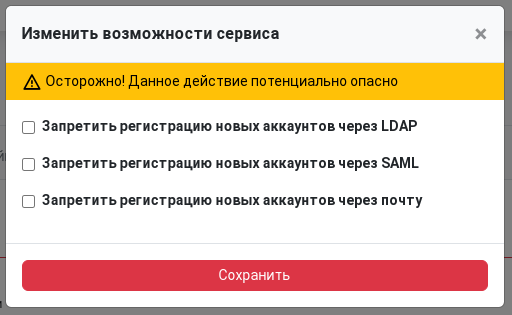 Изменить возможности сервиса

×

Осторожно! Данное действие потенциально опасно

Запретить регистрацию новых аккаунтов через LDAP

Запретить регистрацию новых аккаунтов через SAML

Запретить регистрацию новых аккаунтов через почту

Сохранить